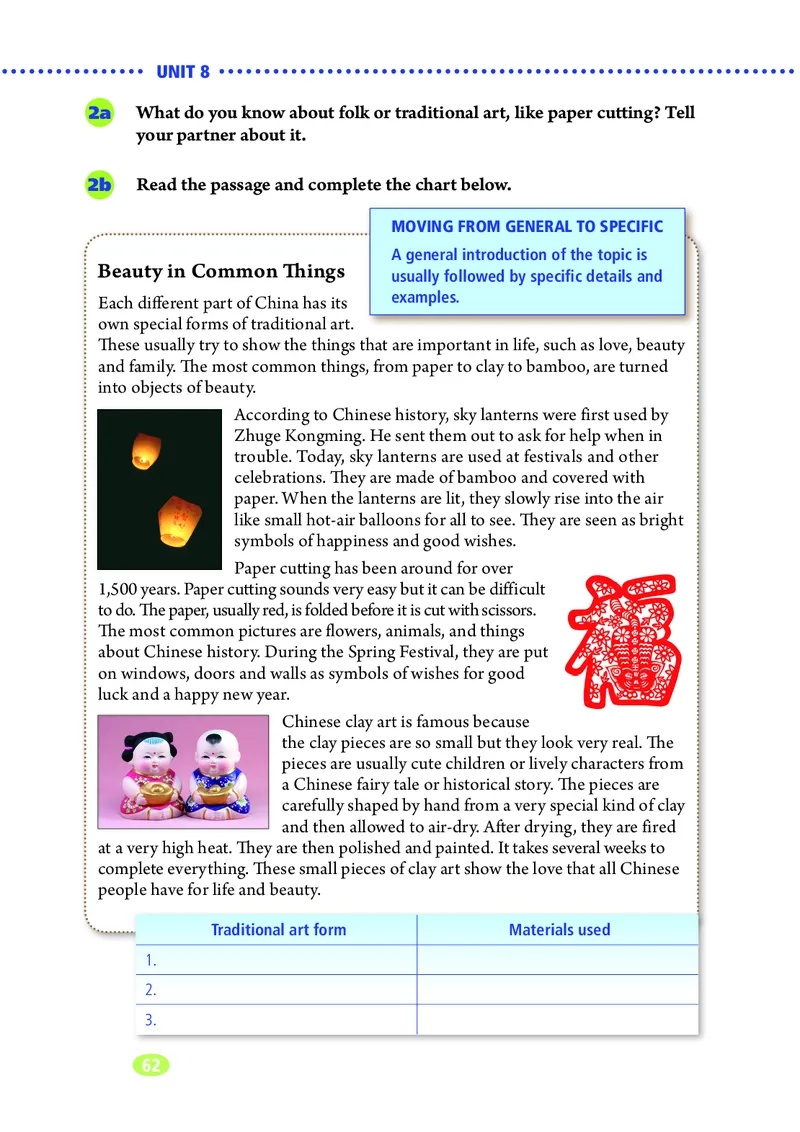 UNIT 8

2a What do you know about folk or traditional art, like paper cutting? Tell your partner about it.

2b Read the passage and complete the chart below.

MOVING FROM GENERAL TO SPECIFIC
A general introduction of the topic is usually followed by specific details and examples.

Beauty in Common Things

Each different part of China has its own special forms of traditional art. These usually try to show the things that are important in life, such as love, beauty and family. The most common things, from paper to clay to bamboo, are turned into objects of beauty.

According to Chinese history, sky lanterns were first used by Zhuge Kongming. He sent them out to ask for help when in trouble. Today, sky lanterns are used at festivals and other celebrations. They are made of bamboo and covered with paper. When the lanterns are lit, they slowly rise into the air like small hot-air balloons for all to see. They are seen as bright symbols of happiness and good wishes.

Paper cutting has been around for over 1,500 years. Paper cutting sounds very easy but it can be difficult to do. The paper, usually red, is folded before it is cut with scissors. The most common pictures are flowers, animals, and things about Chinese history. During the Spring Festival, they are put on windows, doors and walls as symbols of wishes for good luck and a happy new year.

Chinese clay art is famous because the clay pieces are so small but they look very real. The pieces are usually cute children or lively characters from a Chinese fairy tale or historical story. The pieces are carefully shaped by hand from a very special kind of clay and then allowed to air-dry. After drying, they are fired at a very high heat. They are then polished and painted. It takes several weeks to complete everything. These small pieces of clay art show the love that all Chinese people have for life and beauty.

| Traditional art form | Materials used |
|---|---|
| 1. | |
| 2. | |
| 3. | |

62